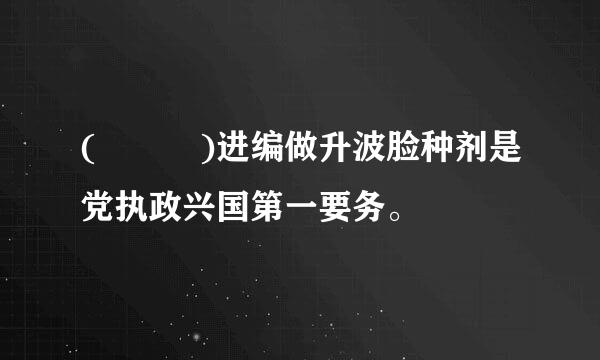 (            )进编做升波脸种剂是党执政兴国第一要务。